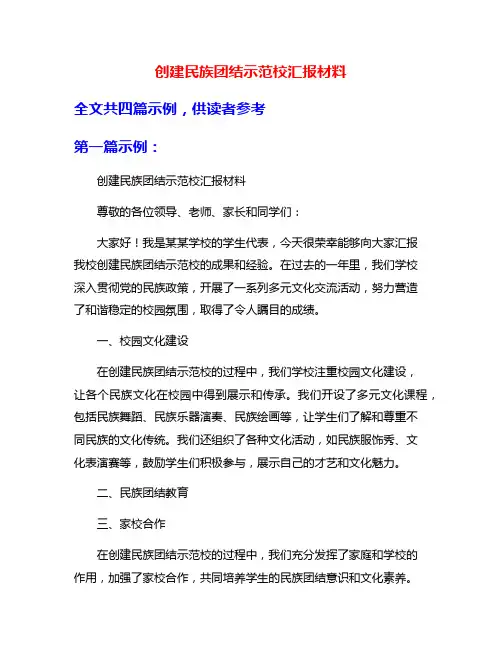 创建民族团结示范校汇报材料

全文共四篇示例，供读者参考

第一篇示例：

创建民族团结示范校汇报材料

尊敬的各位领导、老师、家长和同学们：

大家好！我是某某学校的学生代表，今天很荣幸能够向大家汇报我校创建民族团结示范校的成果和经验。在过去的一年里，我们学校深入贯彻党的民族政策，开展了一系列多元文化交流活动，努力营造了和谐稳定的校园氛围，取得了令人瞩目的成绩。

一、校园文化建设

在创建民族团结示范校的过程中，我们学校注重校园文化建设，让各个民族文化在校园中得到展示和传承。我们开设了多元文化课程，包括民族舞蹈、民族乐器演奏、民族绘画等，让学生们了解和尊重不同民族的文化传统。我们还组织了各种文化活动，如民族服饰秀、文化表演赛等，鼓励学生们积极参与，展示自己的才艺和文化魅力。

二、民族团结教育

三、家校合作

在创建民族团结示范校的过程中，我们充分发挥了家庭和学校的作用，加强了家校合作，共同培养学生的民族团结意识和文化素养。